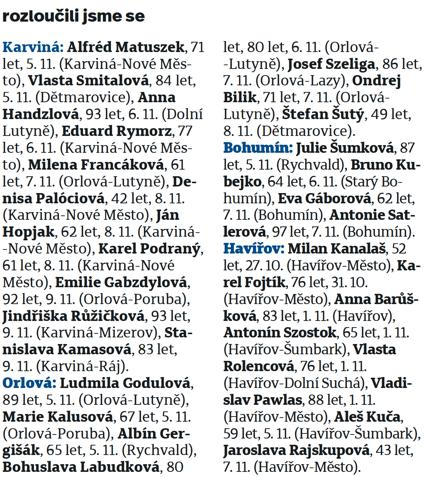 rozloučili jsme se

Karviná: Alfréd Matuszek, 71 let, 5. 11. (Karviná-Nové Město), Vlasta Smitalová, 84 let, 5. 11. (Dětmarovice), Anna Handzlová, 93 let, 6. 11. (Dolní Lutyně), Eduard Rymorz, 77 let, 6. 11. (Karviná-Nové Město), Milena Francáková, 61 let, 7. 11. (Orlová-Lutyně), Denisa Palóciová, 42 let, 8. 11. (Karviná-Nové Město), Ján Hopjak, 62 let, 8. 11. (Karviná-Nové Město), Karel Podraný, 61 let, 8. 11. (Karviná-Nové Město), Emilie Gabzdylová, 92 let, 9. 11. (Orlová-Poruba), Jindřiška Růžičková, 93 let, 9. 11. (Karviná-Mizerov), Stanislava Kamasová, 83 let, 9. 11. (Karviná-Ráj).
Orlová: Ludmila Godulová, 89 let, 5. 11. (Orlová-Lutyně), Marie Kalusová, 67 let, 5. 11. (Orlová-Poruba), Albín Gergišák, 65 let, 5. 11. (Rychvald), Bohuslava Labudková, 80 let, 80 let, 6. 11. (Orlová-Lutyně), Josef Szeliga, 86 let, 7. 11. (Orlová-Lazy), Ondrej Bilik, 71 let, 7. 11. (Orlová-Lutyně), Štefan Šutý, 49 let, 8. 11. (Dětmarovice).
Bohumín: Julie Šumková, 87 let, 5. 11. (Rychvald), Bruno Kubejko, 64 let, 6. 11. (Starý Bohumín), Eva Gáborová, 62 let, 7. 11. (Bohumín), Antonie Satlerová, 97 let, 7. 11. (Bohumín).
Havířov: Milan Kanalaš, 52 let, 27. 10. (Havířov-Město), Karel Fojtík, 76 let, 31. 10. (Havířov-Město), Anna Barůšková, 83 let, 1. 11. (Havířov), Antonín Szostok, 65 let, 1. 11. (Havířov-Šumbark), Vlasta Rolencová, 76 let, 1. 11. (Havířov-Dolní Suchá), Vladislav Pawlas, 88 let, 1. 11. (Havířov-Město), Aleš Kuča, 59 let, 5. 11. (Havířov-Šumbark), Jaroslava Rajskupová, 43 let, 7. 11. (Havířov-Město).